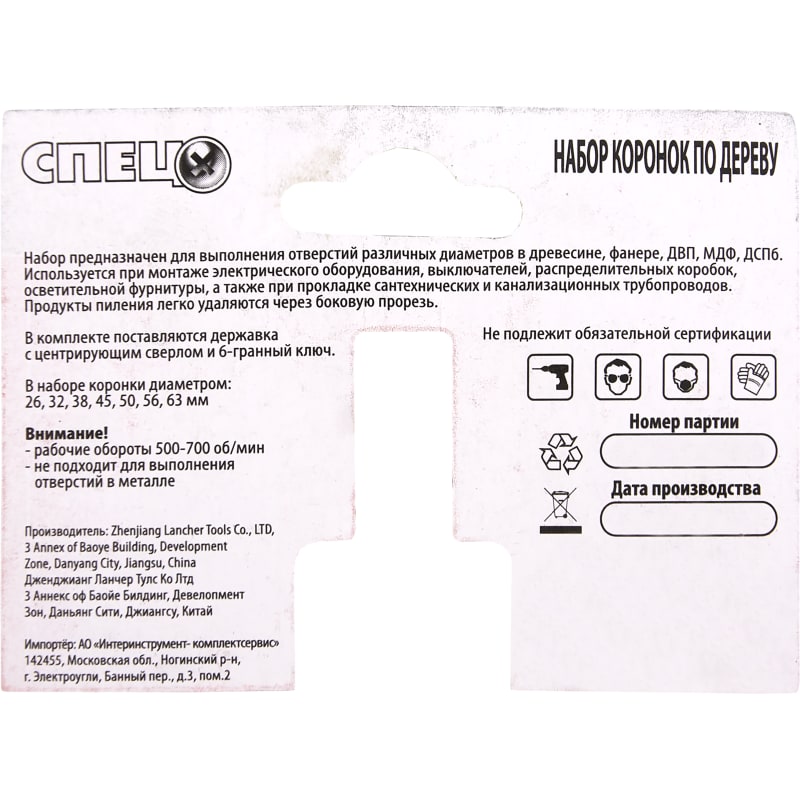 СПЕЦ

НАБОР КОРОНОК ПО ДЕРЕВУ

Набор предназначен для выполнения отверстий различных диаметров в древесине, фанере, ДВП, МДФ, ДСПб. Используется при монтаже электрического оборудования, выключателей, распределительных коробок, осветительной фурнитуры, а также при прокладке сантехнических и канализационных трубопроводов. Продукты пиления легко удаляются через боковую прорезь.

В комплекте поставляются державка с центрирующим сверлом и 6-гранный ключ.

В наборе коронки диаметром:
26, 32, 38, 45, 50, 56, 63 мм

Внимание!
- рабочие обороты 500-700 об/мин
- не подходит для выполнения отверстий в металле

Производитель: Zhenjiang Lancher Tools Co., LTD, 3 Annex of Baoye Building, Development Zone, Danyang City, Jiangsu, China
Дженджианг Ланчер Тулс Ко Лтд
3 Аннекс оф Баойе Билдинг, Девелопмент Зон, Даньянг Сити, Джиангсу, Китай

Импортёр: АО «Интеринструмент- комплектсервис»
142455, Московская обл., Ногинский р-н, г. Электроугли, Банный пер., д.3, пом.2

Не подлежит обязательной сертификации

Номер партии

Дата производства